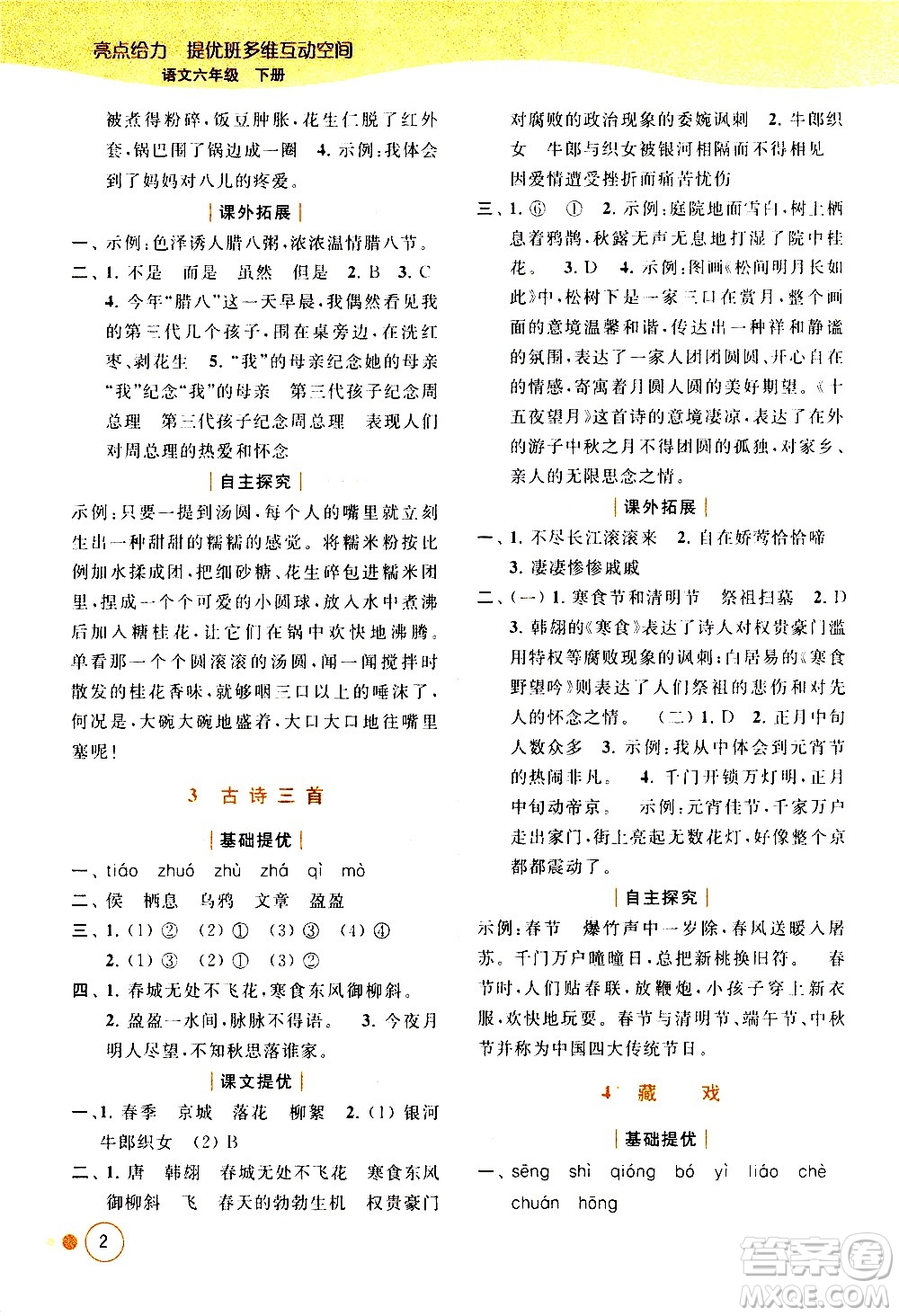 亮点给力 提优班多维互动空间
语文六年级 下册

被煮得粉碎，饭豆肿胀，花生仁脱了红外套，锅巴围了锅边成一圈 4. 示例：我体会到了妈妈对八儿的疼爱。

课外拓展

一、示例：色泽诱人腊八粥，浓浓温情腊八节。
二、1. 不是 而是 虽然 但是 2. B 3. C 4. 今年"腊八"这一天早晨，我偶然看见我的第三代几个孩子，围在桌旁边，在洗红枣、剥花生 5. "我"的母亲纪念她的母亲 "我"纪念"我"的母亲 第三代孩子纪念周总理 第三代孩子纪念周总理 表现人们对周总理的热爱和怀念

自主探究

示例：只要一提到汤圆，每个人的嘴里就立刻生出一种甜甜的糯糯的感觉。将糯米粉按比例加水揉成团，把细砂糖、花生碎包进糯米团里，捏成一个个可爱的小圆球，放入水中煮沸后加入糖桂花，让它们在锅中欢快地沸腾。单看那一个个圆滚滚的汤圆，闻一闻搅拌时散发的桂花香味，就够咽三口以上的唾沫了，何况是，大碗大碗地盛着，大口大口地往嘴里塞呢！

3 古诗三首

基础提优

一、tiáo zhuó zhù zhá qì mò
二、侯 栖息 乌鸦 文章 盈盈
三、1. (1) ② (2) ① (3) ③ (4) ④
2. (1) ③ (2) ① (3) ②
四、1. 春城无处不飞花，寒食东风御柳斜。
2. 盈盈一水间，脉脉不得语。 3. 今夜月明人尽望，不知秋思落谁家。

课文提优

一、1. 春季 京城 落花 柳絮 2. (1) 银河 牛郎织女 (2) B
二、1. 唐 韩翃 春城无处不飞花 寒食东风御柳斜 飞 春天的勃勃生机 权贵豪门对腐败的政治现象的委婉讽刺 2. 牛郎织女 牛郎与织女被银河相隔而不得相见 因爱情遭受挫折而痛苦忧伤
三、1. ⑥ ① 2. 示例：庭院地面雪白，树上栖息着鸦鹊，秋露无声无息地打湿了院中桂花。 3. D 4. 示例：图画《松间明月长如此》中，松树下是一家三口在赏月，整个画面的意境温馨和谐，传达出一种祥和静谧的氛围，表达了一家人团团圆圆、开心自在的情感，寄寓着月圆人圆的美好期望。《十五夜望月》这首诗的意境凄凉，表达了在外的游子中秋之月不得团圆的孤独，对家乡、亲人的无限思念之情。

课外拓展

一、1. 不尽长江滚滚来 2. 自在娇莺恰恰啼
3. 凄凄惨惨戚戚
二、(一) 1. 寒食节和清明节 祭祖扫墓 2. D 3. 韩翃的《寒食》表达了诗人对权贵豪门滥用特权等腐败现象的讽刺；白居易的《寒食野望吟》则表达了人们祭祖的悲伤和对先人的怀念之情。 (二) 1. D 2. 正月中旬 人数众多 3. 示例：我从中体会到元宵节的热闹非凡。 4. 千门开锁万灯明，正月中旬动帝京。 示例：元宵佳节，千家万户走出家门，街上亮起无数花灯，好像整个京都都震动了。

自主探究

示例：春节 爆竹声中一岁除，春风送暖入屠苏。千门万户曈曈日，总把新桃换旧符。 春节时，人们贴春联，放鞭炮，小孩子穿上新衣服，欢快地玩耍。春节与清明节、端午节、中秋节并称为中国四大传统节日。

4 藏 戏

基础提优

一、sēng shì qióng bó yì liáo chè chuán hōng

2

答案圈
MXQE.COM